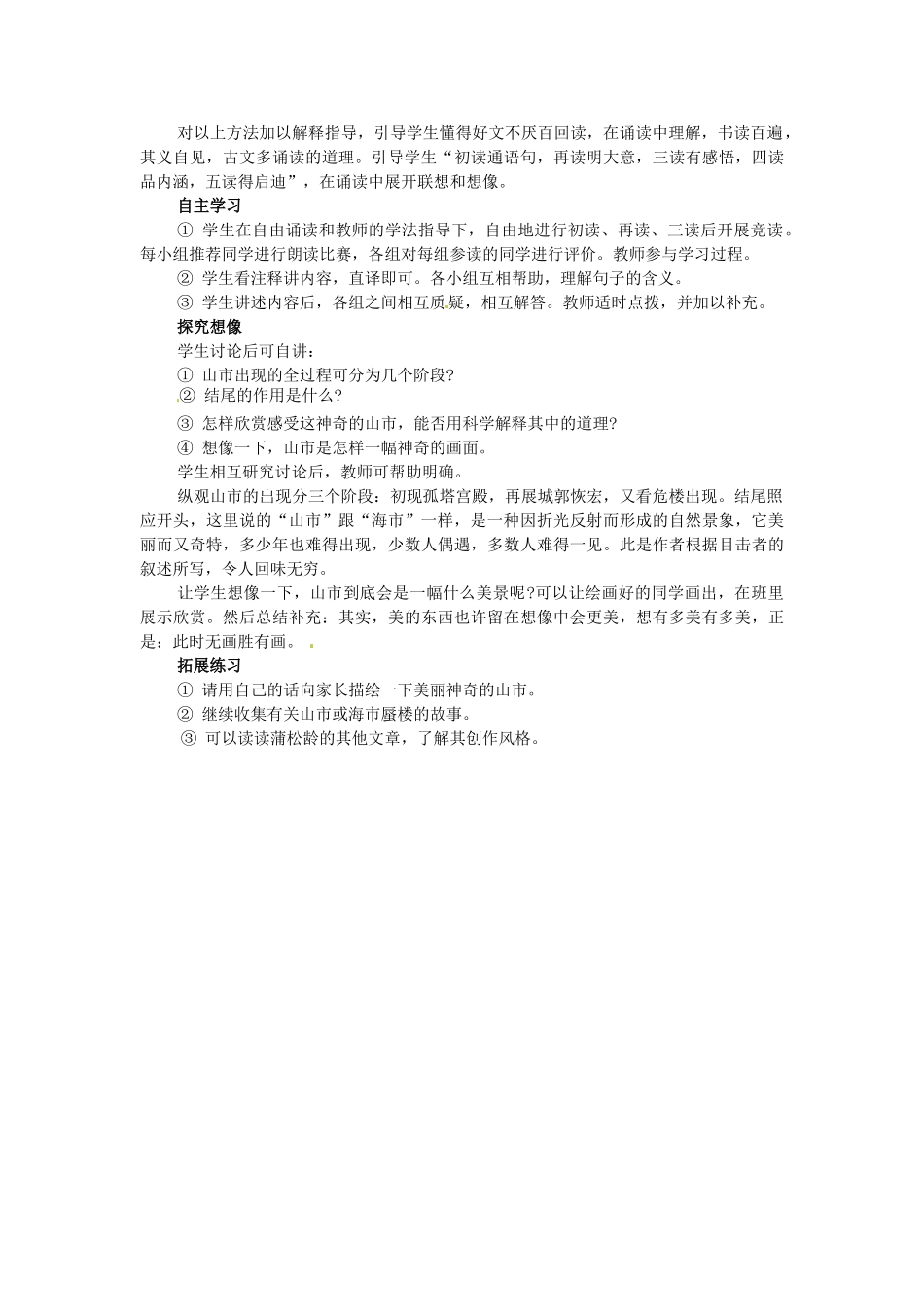 对以上方法加以解释指导，引导学生懂得好文不厌百回读，在诵读中理解，书读百遍，其义自见，古文多诵读的道理。引导学生“初读通语句，再读明大意，三读有感悟，四读品内涵，五读得启迪”，在诵读中展开联想和想像。

自主学习

① 学生在自由诵读和教师的学法指导下，自由地进行初读、再读、三读后开展竞读。每小组推荐同学进行朗读比赛，各组对每组参读的同学进行评价。教师参与学习过程。

② 学生看注释讲内容，直译即可。各小组互相帮助，理解句子的含义。

③ 学生讲述内容后，各组之间相互质疑，相互解答。教师适时点拨，并加以补充。

探究想像

学生讨论后可自讲：

① 山市出现的全过程可分为几个阶段?

② 结尾的作用是什么?

③ 怎样欣赏感受这神奇的山市，能否用科学解释其中的道理?

④ 想像一下，山市是怎样一幅神奇的画面。

学生相互研究讨论后，教师可帮助明确。

纵观山市的出现分三个阶段：初现孤塔宫殿，再展城郭恢宏，又看危楼出现。结尾照应开头，这里说的“山市”跟“海市”一样，是一种因折光反射而形成的自然景象，它美丽而又奇特，多少年也难得出现，少数人偶遇，多数人难得一见。此是作者根据目击者的叙述所写，令人回味无穷。

让学生想像一下，山市到底会是一幅什么美景呢?可以让绘画好的同学画出，在班里展示欣赏。然后总结补充：其实，美的东西也许留在想像中会更美，想有多美有多美，正是：此时无画胜有画。

拓展练习

① 请用自己的话向家长描绘一下美丽神奇的山市。

② 继续收集有关山市或海市蜃楼的故事。

③ 可以读读蒲松龄的其他文章，了解其创作风格。